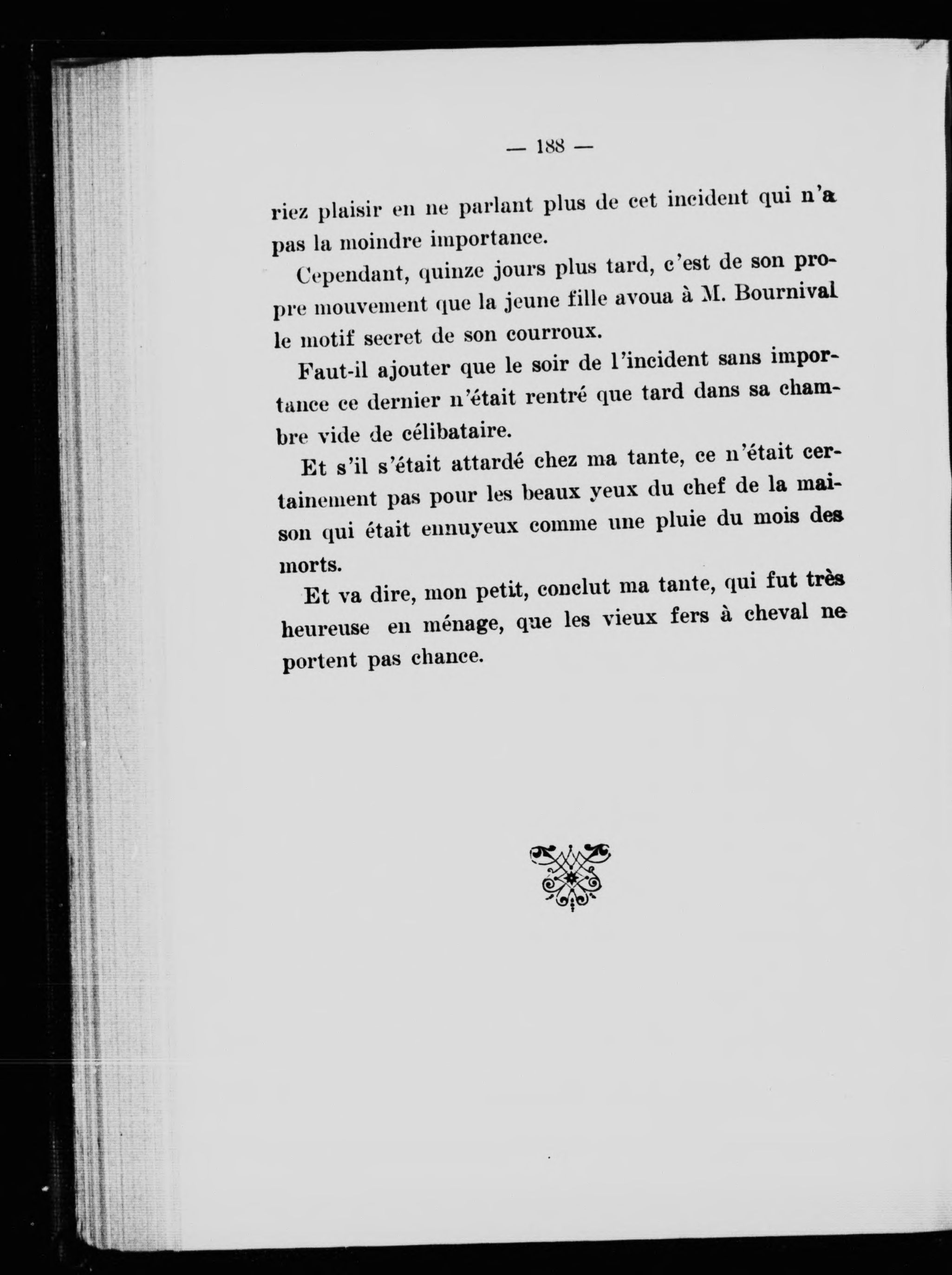 — 188 —

riez plaisir en ne parlant plus de cet incident qui n'a pas la moindre importance.

Cependant, quinze jours plus tard, c'est de son propre mouvement que la jeune fille avoua à M. Bournival le motif secret de son courroux.

Faut-il ajouter que le soir de l'incident sans importance ce dernier n'était rentré que tard dans sa chambre vide de célibataire.

Et s'il s'était attardé chez ma tante, ce n'était certainement pas pour les beaux yeux du chef de la maison qui était ennuyeux comme une pluie du mois des morts.

Et va dire, mon petit, conclut ma tante, qui fut très heureuse en ménage, que les vieux fers à cheval ne portent pas chance.